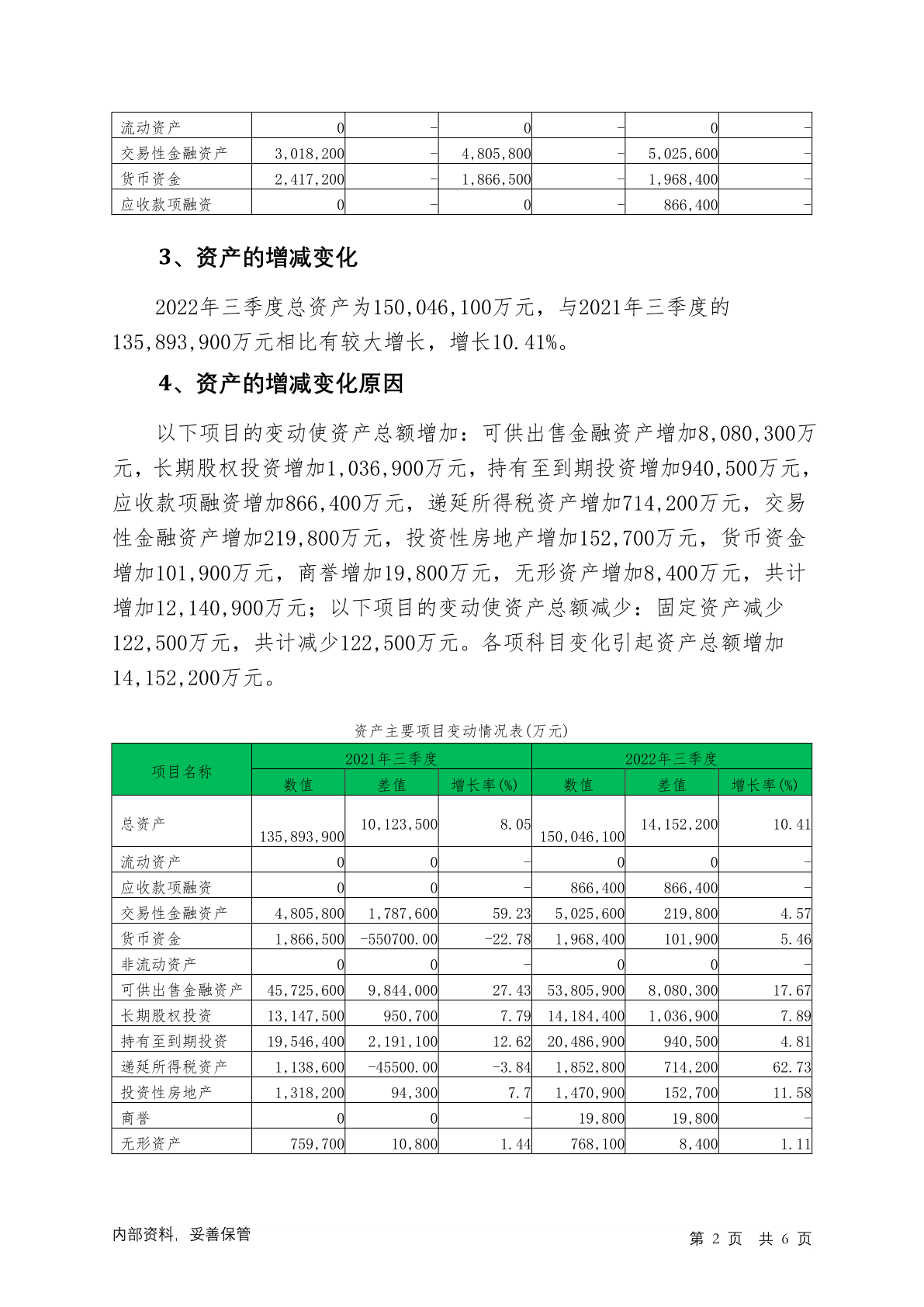 | 流动资产 | 0 | - | 0 | - | 0 | - |
|---|---|---|---|---|---|---|
| 交易性金融资产 | 3,018,200 | - | 4,805,800 | - | 5,025,600 | - |
| 货币资金 | 2,417,200 | - | 1,866,500 | - | 1,968,400 | - |
| 应收款项融资 | 0 | - | 0 | - | 866,400 | - |

3、资产的增减变化

2022年三季度总资产为150,046,100万元，与2021年三季度的135,893,900万元相比有较大增长，增长10.41%。

4、资产的增减变化原因

以下项目的变动使资产总额增加：可供出售金融资产增加8,080,300万元，长期股权投资增加1,036,900万元，持有至到期投资增加940,500万元，应收款项融资增加866,400万元，递延所得税资产增加714,200万元，交易性金融资产增加219,800万元，投资性房地产增加152,700万元，货币资金增加101,900万元，商誉增加19,800万元，无形资产增加8,400万元，共计增加12,140,900万元；以下项目的变动使资产总额减少：固定资产减少122,500万元，共计减少122,500万元。各项科目变化引起资产总额增加14,152,200万元。

资产主要项目变动情况表(万元)

| 项目名称 | 2021年三季度 | | | 2022年三季度 | | |
|---|---|---|---|---|---|---|
| | 数值 | 差值 | 增长率(%) | 数值 | 差值 | 增长率(%) |
| 总资产 | 135,893,900 | 10,123,500 | 8.05 | 150,046,100 | 14,152,200 | 10.41 |
| 流动资产 | 0 | 0 | - | 0 | 0 | - |
| 应收款项融资 | 0 | 0 | - | 866,400 | 866,400 | - |
| 交易性金融资产 | 4,805,800 | 1,787,600 | 59.23 | 5,025,600 | 219,800 | 4.57 |
| 货币资金 | 1,866,500 | -550700.00 | -22.78 | 1,968,400 | 101,900 | 5.46 |
| 非流动资产 | 0 | 0 | - | 0 | 0 | - |
| 可供出售金融资产 | 45,725,600 | 9,844,000 | 27.43 | 53,805,900 | 8,080,300 | 17.67 |
| 长期股权投资 | 13,147,500 | 950,700 | 7.79 | 14,184,400 | 1,036,900 | 7.89 |
| 持有至到期投资 | 19,546,400 | 2,191,100 | 12.62 | 20,486,900 | 940,500 | 4.81 |
| 递延所得税资产 | 1,138,600 | -45500.00 | -3.84 | 1,852,800 | 714,200 | 62.73 |
| 投资性房地产 | 1,318,200 | 94,300 | 7.7 | 1,470,900 | 152,700 | 11.58 |
| 商誉 | 0 | 0 | - | 19,800 | 19,800 | - |
| 无形资产 | 759,700 | 10,800 | 1.44 | 768,100 | 8,400 | 1.11 |

内部资料，妥善保管

第 2 页 共 6 页